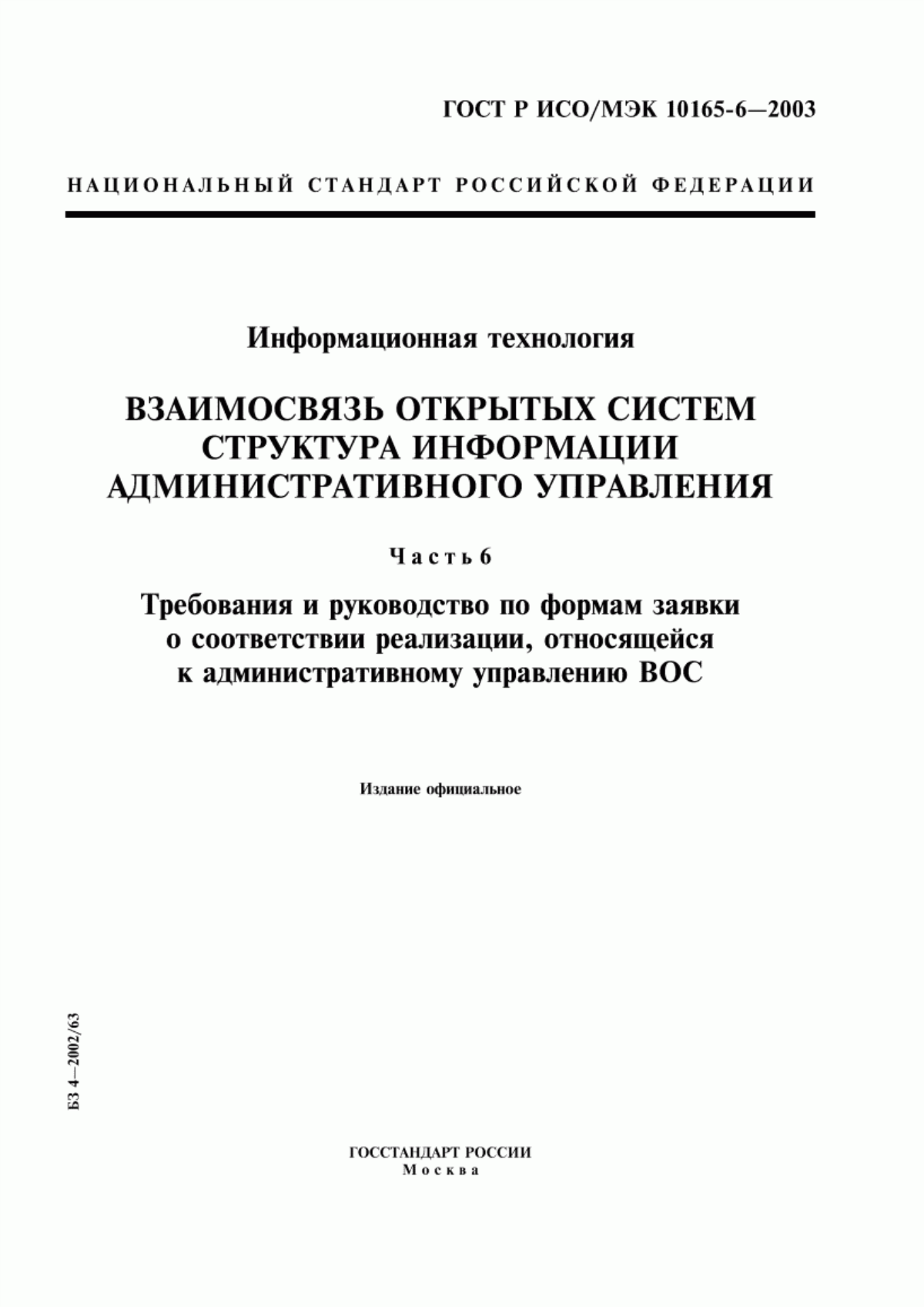 ГОСТ Р ИСО/МЭК 10165-6—2003

НАЦИОНАЛЬНЫЙ СТАНДАРТ РОССИЙСКОЙ ФЕДЕРАЦИИ

Информационная технология

ВЗАИМОСВЯЗЬ ОТКРЫТЫХ СИСТЕМ
СТРУКТУРА ИНФОРМАЦИИ
АДМИНИСТРАТИВНОГО УПРАВЛЕНИЯ

Часть 6

Требования и руководство по формам заявки о соответствии реализации, относящейся к административному управлению ВОС

Издание официальное

БЗ 4—2002/63

ГОССТАНДАРТ РОССИИ
Москва